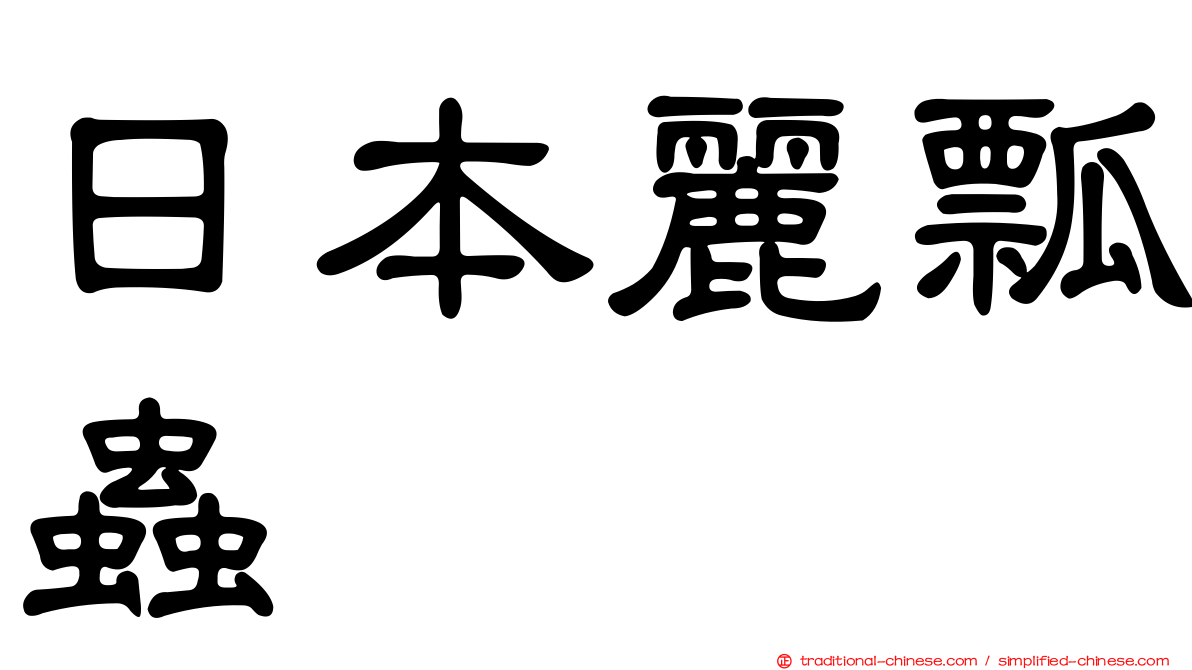 日本麗瓢蟲

traditional-chinese.com / simplified-chinese.com